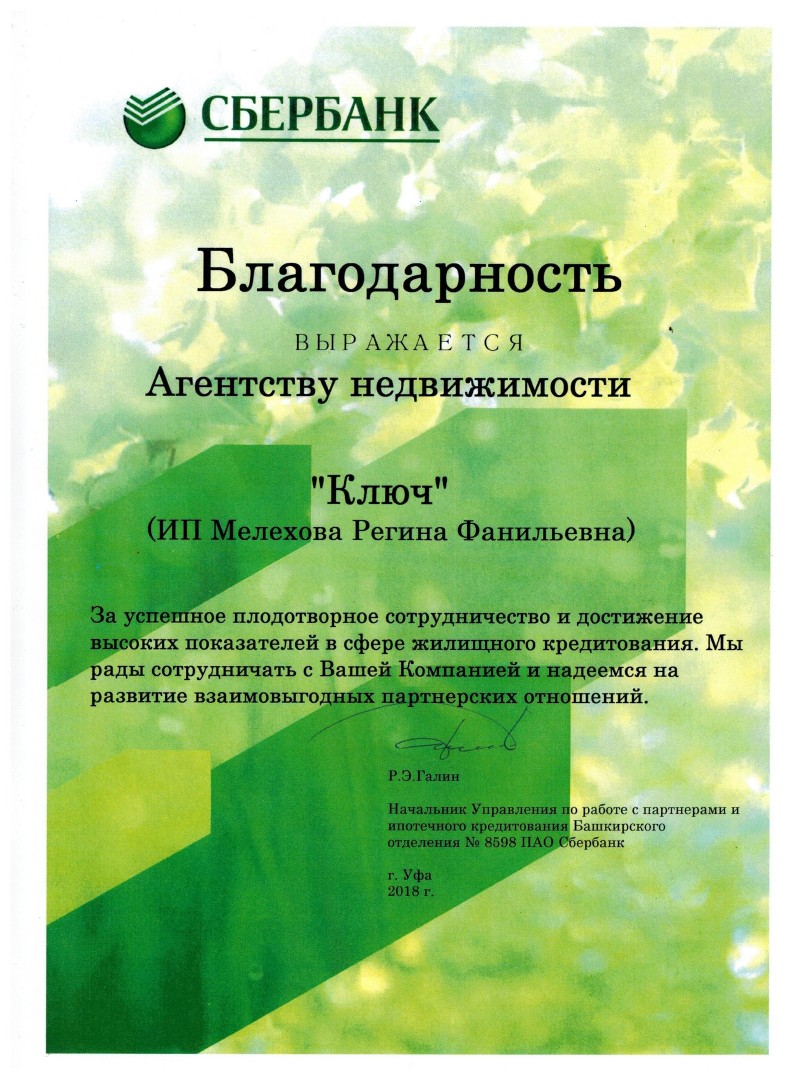 СБЕРБАНК

Благодарность

ВЫРАЖАЕТСЯ

Агентству недвижимости

"Ключ"
(ИП Мелехова Регина Фанильевна)

За успешное плодотворное сотрудничество и достижение высоких показателей в сфере жилищного кредитования. Мы рады сотрудничать с Вашей Компанией и надеемся на развитие взаимовыгодных партнерских отношений.

Р.Э.Галин

Начальник Управления по работе с партнерами и ипотечного кредитования Башкирского отделения № 8598 ПАО Сбербанк

г. Уфа
2018 г.